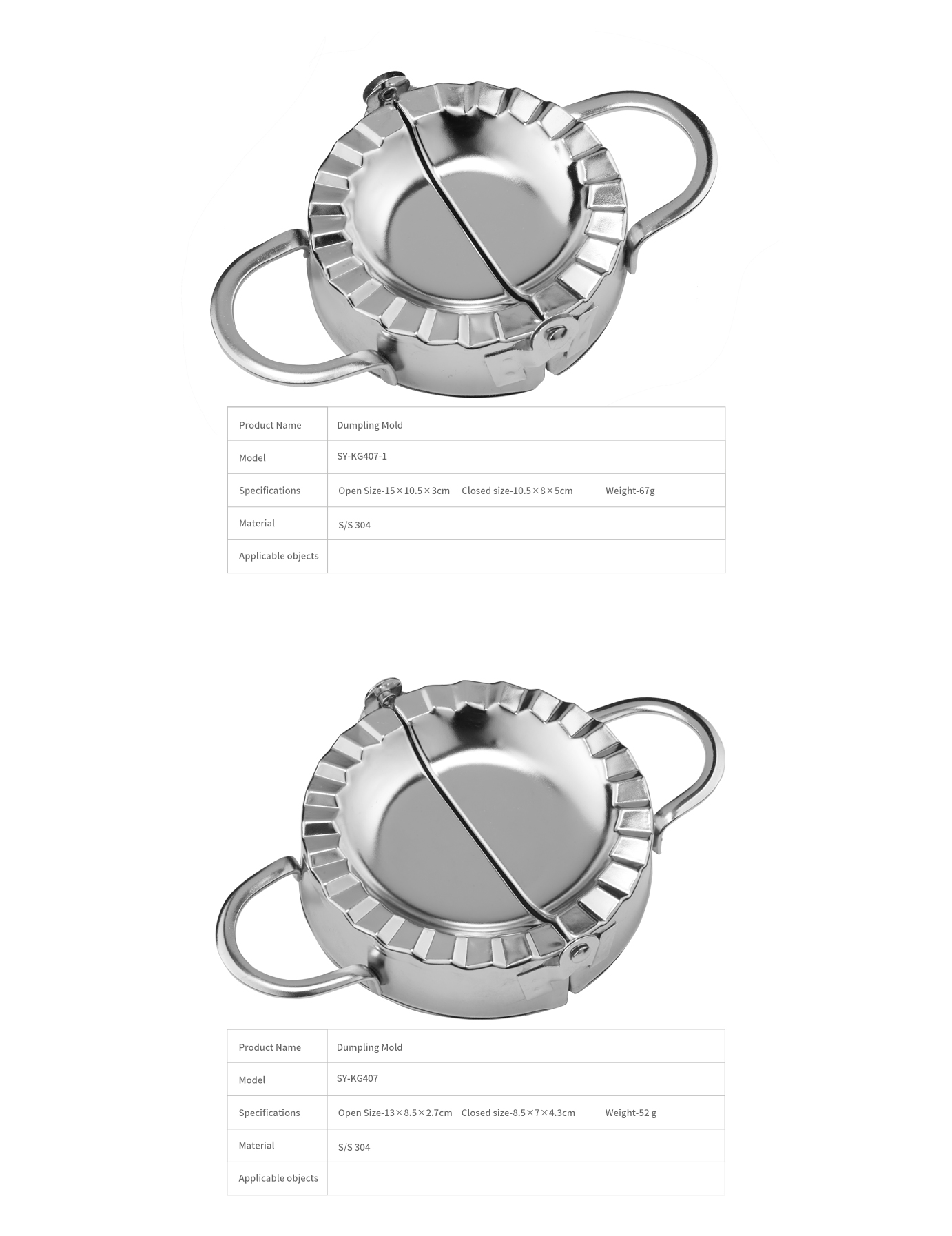 | Product Name | Dumpling Mold |
|---|---|
| Model | SY-KG407-1 |
| Specifications | Open Size-15×10.5×3cm Closed size-10.5×8×5cm Weight-67g |
| Material | S/S 304 |
| Applicable objects | |

| Product Name | Dumpling Mold |
|---|---|
| Model | SY-KG407 |
| Specifications | Open Size-13×8.5×2.7cm Closed size-8.5×7×4.3cm Weight-52 g |
| Material | S/S 304 |
| Applicable objects | |